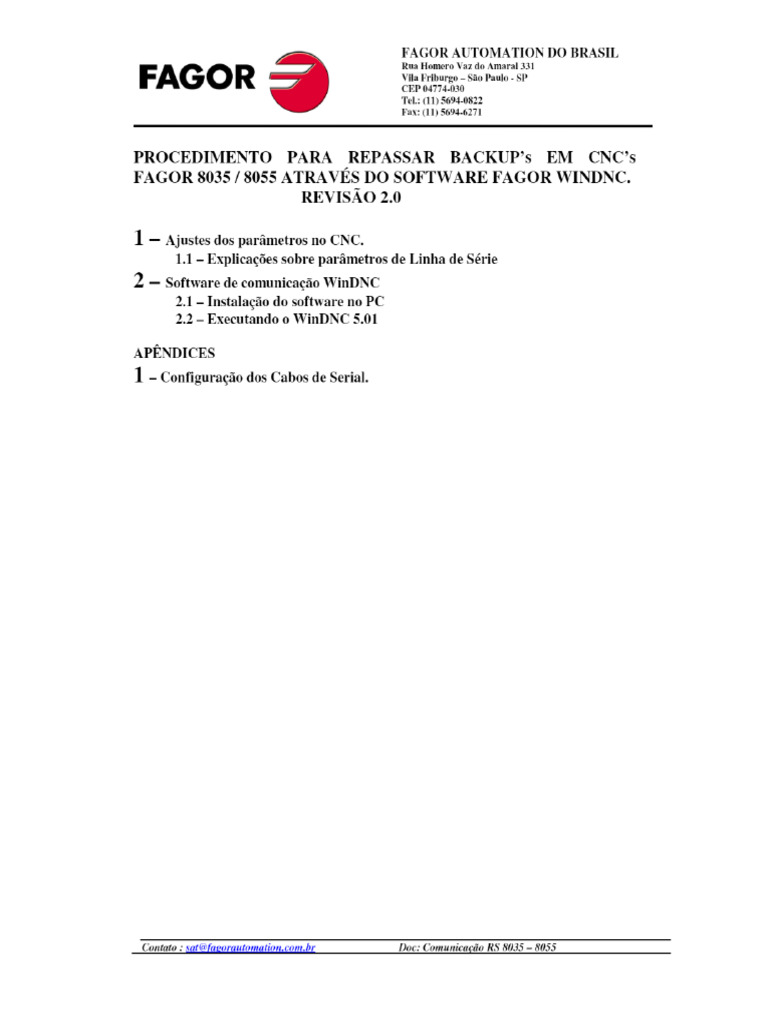 FAGOR

FAGOR AUTOMATION DO BRASIL
Rua Homero Vaz do Amaral 331
Vila Friburgo – São Paulo - SP
CEP 04774-030
Tel.: (11) 5694-0822
Fax: (11) 5694-6271

PROCEDIMENTO PARA REPASSAR BACKUP's EM CNC's FAGOR 8035 / 8055 ATRAVÉS DO SOFTWARE FAGOR WINDNC.
REVISÃO 2.0

1 – Ajustes dos parâmetros no CNC.
1.1 – Explicações sobre parâmetros de Linha de Série
2 – Software de comunicação WinDNC
2.1 – Instalação do software no PC
2.2 – Executando o WinDNC 5.01

APÊNDICES
1 – Configuração dos Cabos de Serial.

Contato : sat@fagorautomation.com.br Doc: Comunicação RS 8035 – 8055